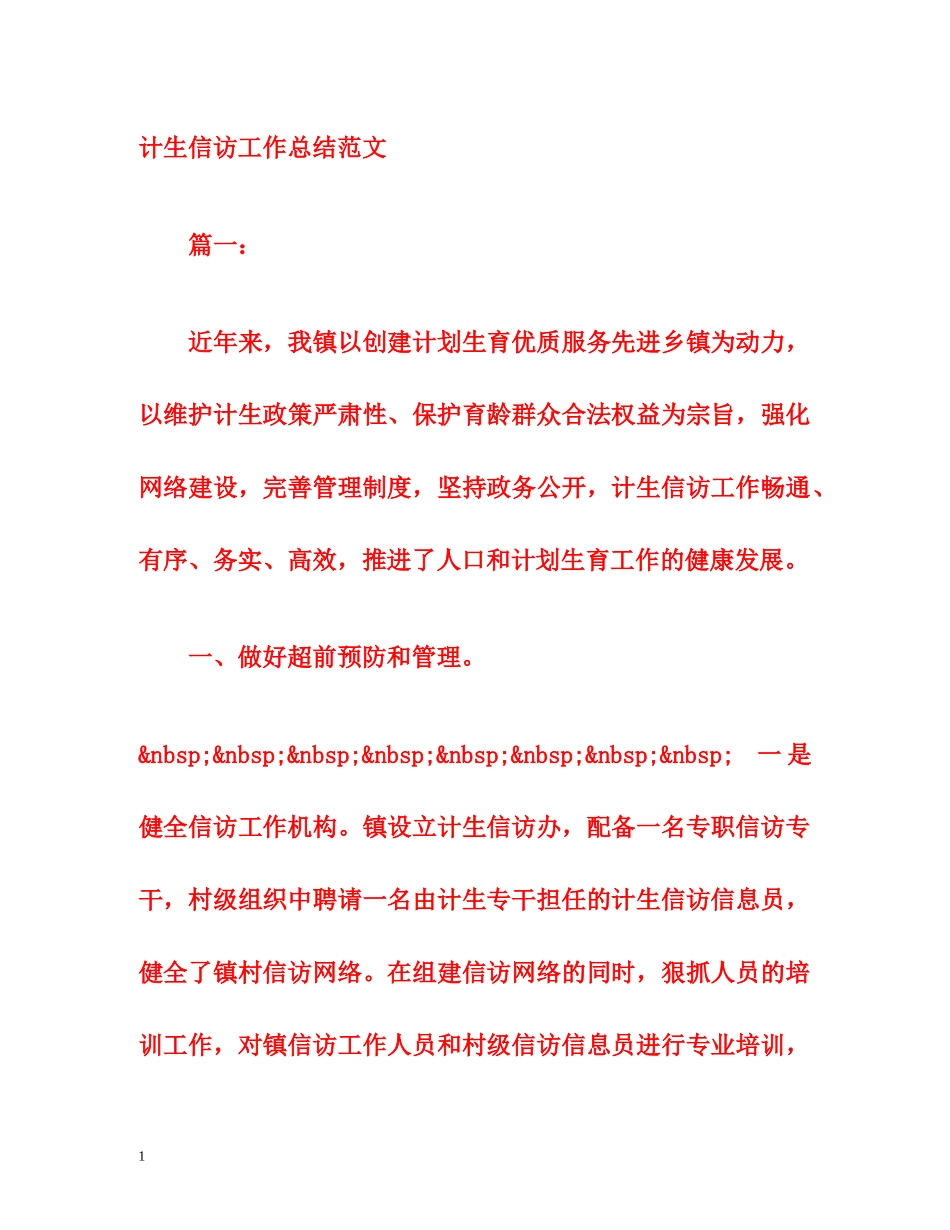 计生信访工作总结范文

篇一：

近年来，我镇以创建计划生育优质服务先进乡镇为动力，以维护计生政策严肃性、保护育龄群众合法权益为宗旨，强化网络建设，完善管理制度，坚持政务公开，计生信访工作畅通、有序、务实、高效，推进了人口和计划生育工作的健康发展。

一、做好超前预防和管理。

&nbsp;&nbsp;&nbsp;&nbsp;&nbsp;&nbsp;&nbsp;&nbsp; 一是健全信访工作机构。镇设立计生信访办，配备一名专职信访专干，村级组织中聘请一名由计生专干担任的计生信访信息员，健全了镇村信访网络。在组建信访网络的同时，狠抓人员的培训工作，对镇信访工作人员和村级信访信息员进行专业培训，

1